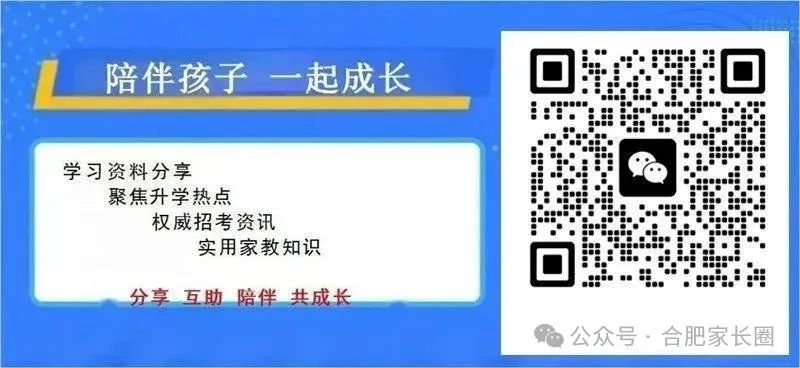 陪伴孩子 一起成长

学习资料分享
聚焦升学热点
权威招考资讯
实用家教知识

分享 互助 陪伴 共成长

公众号 · 合肥家长圈